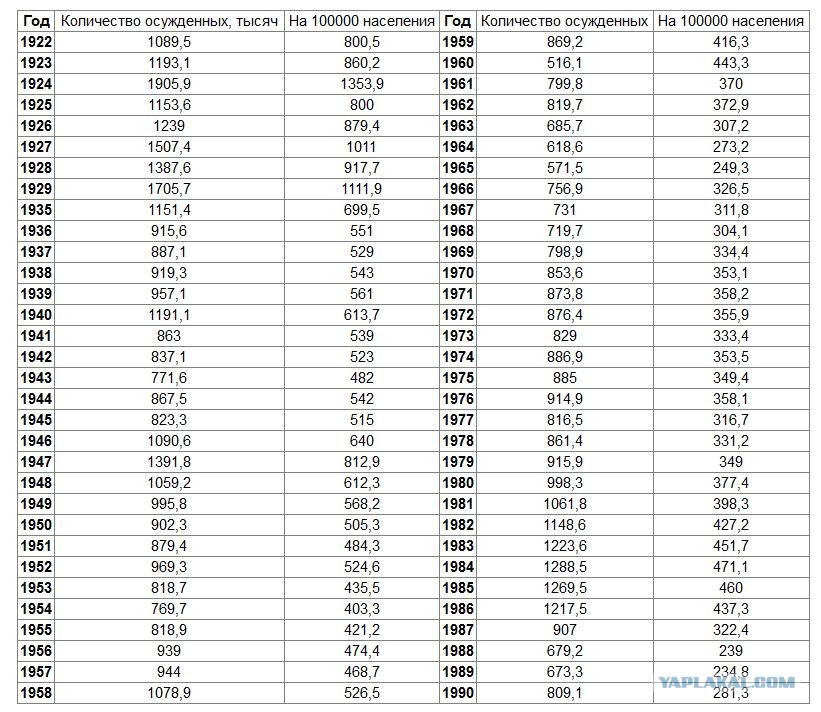 | Год | Количество осужденных, тысяч | На 100000 населения | Год | Количество осужденных | На 100000 населения |
|---|---|---|---|---|---|
| 1922 | 1089,5 | 800,5 | 1959 | 869,2 | 416,3 |
| 1923 | 1193,1 | 860,2 | 1960 | 516,1 | 443,3 |
| 1924 | 1905,9 | 1353,9 | 1961 | 799,8 | 370 |
| 1925 | 1153,6 | 800 | 1962 | 819,7 | 372,9 |
| 1926 | 1239 | 879,4 | 1963 | 685,7 | 307,2 |
| 1927 | 1507,4 | 1011 | 1964 | 618,6 | 273,2 |
| 1928 | 1387,6 | 917,7 | 1965 | 571,5 | 249,3 |
| 1929 | 1705,7 | 1111,9 | 1966 | 756,9 | 326,5 |
| 1935 | 1151,4 | 699,5 | 1967 | 731 | 311,8 |
| 1936 | 915,6 | 551 | 1968 | 719,7 | 304,1 |
| 1937 | 887,1 | 529 | 1969 | 798,9 | 334,4 |
| 1938 | 919,3 | 543 | 1970 | 853,6 | 353,1 |
| 1939 | 957,1 | 561 | 1971 | 873,8 | 358,2 |
| 1940 | 1191,1 | 613,7 | 1972 | 876,4 | 355,9 |
| 1941 | 863 | 539 | 1973 | 829 | 333,4 |
| 1942 | 837,1 | 523 | 1974 | 886,9 | 353,5 |
| 1943 | 771,6 | 482 | 1975 | 885 | 349,4 |
| 1944 | 867,5 | 542 | 1976 | 914,9 | 358,1 |
| 1945 | 823,3 | 515 | 1977 | 816,5 | 316,7 |
| 1946 | 1090,6 | 640 | 1978 | 861,4 | 331,2 |
| 1947 | 1391,8 | 812,9 | 1979 | 915,9 | 349 |
| 1948 | 1059,2 | 612,3 | 1980 | 998,3 | 377,4 |
| 1949 | 995,8 | 568,2 | 1981 | 1061,8 | 398,3 |
| 1950 | 902,3 | 505,3 | 1982 | 1148,6 | 427,2 |
| 1951 | 879,4 | 484,3 | 1983 | 1223,6 | 451,7 |
| 1952 | 969,3 | 524,6 | 1984 | 1288,5 | 471,1 |
| 1953 | 818,7 | 435,5 | 1985 | 1269,5 | 460 |
| 1954 | 769,7 | 403,3 | 1986 | 1217,5 | 437,3 |
| 1955 | 818,9 | 421,2 | 1987 | 907 | 322,4 |
| 1956 | 939 | 474,4 | 1988 | 679,2 | 239 |
| 1957 | 944 | 468,7 | 1989 | 673,3 | 234,8 |
| 1958 | 1078,9 | 526,5 | 1990 | 809,1 | 281,3 |

YAPLAKAL.COM